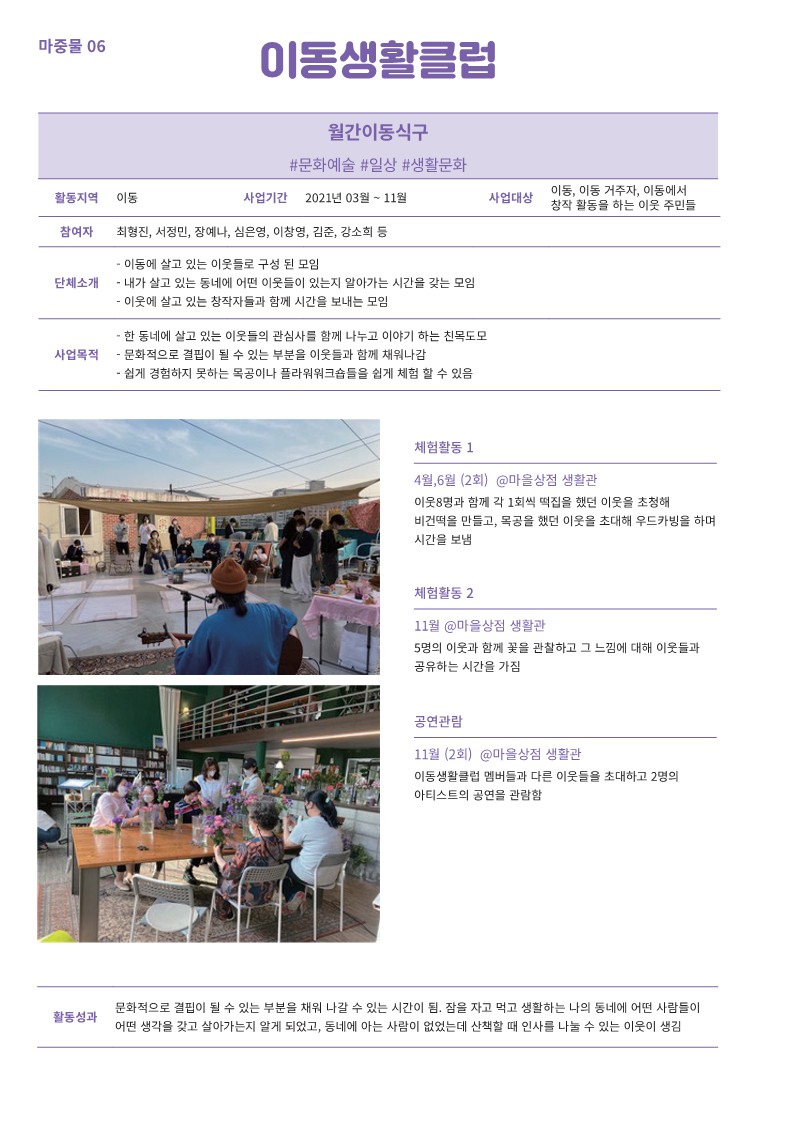 마중물 06

이동생활클럽

월간이동식구

#문화예술 #일상 #생활문화

활동지역 이동 사업기간 2021년 03월 ~ 11월 사업대상 이동, 이동 거주자, 이동에서 창작 활동을 하는 이웃 주민들

참여자 최형진, 서정민, 장예나, 심은영, 이창영, 김준, 강소희 등

단체소개
- 이동에 살고 있는 이웃들로 구성 된 모임
- 내가 살고 있는 동네에 어떤 이웃들이 있는지 알아가는 시간을 갖는 모임
- 이웃에 살고 있는 창작자들과 함께 시간을 보내는 모임

사업목적
- 한 동네에 살고 있는 이웃들의 관심사를 함께 나누고 이야기 하는 친목도모
- 문화적으로 결핍이 될 수 있는 부분을 이웃들과 함께 채워나감
- 쉽게 경험하지 못하는 목공이나 플라워워크숍들을 쉽게 체험 할 수 있음

체험활동 1

4월,6월 (2회) @마을상점 생활관

이웃8명과 함께 각 1회씩 떡집을 했던 이웃을 초청해 비건떡을 만들고, 목공을 했던 이웃을 초대해 우드카빙을 하며 시간을 보냄

체험활동 2

11월 @마을상점 생활관

5명의 이웃과 함께 꽃을 관찰하고 그 느낌에 대해 이웃들과 공유하는 시간을 가짐

공연관람

11월 (2회) @마을상점 생활관

이동생활클럽 멤버들과 다른 이웃들을 초대하고 2명의 아티스트의 공연을 관람함

활동성과 문화적으로 결핍이 될 수 있는 부분을 채워 나갈 수 있는 시간이 됨. 잠을 자고 먹고 생활하는 나의 동네에 어떤 사람들이 어떤 생각을 갖고 살아가는지 알게 되었고, 동네에 아는 사람이 없었는데 산책할 때 인사를 나눌 수 있는 이웃이 생김